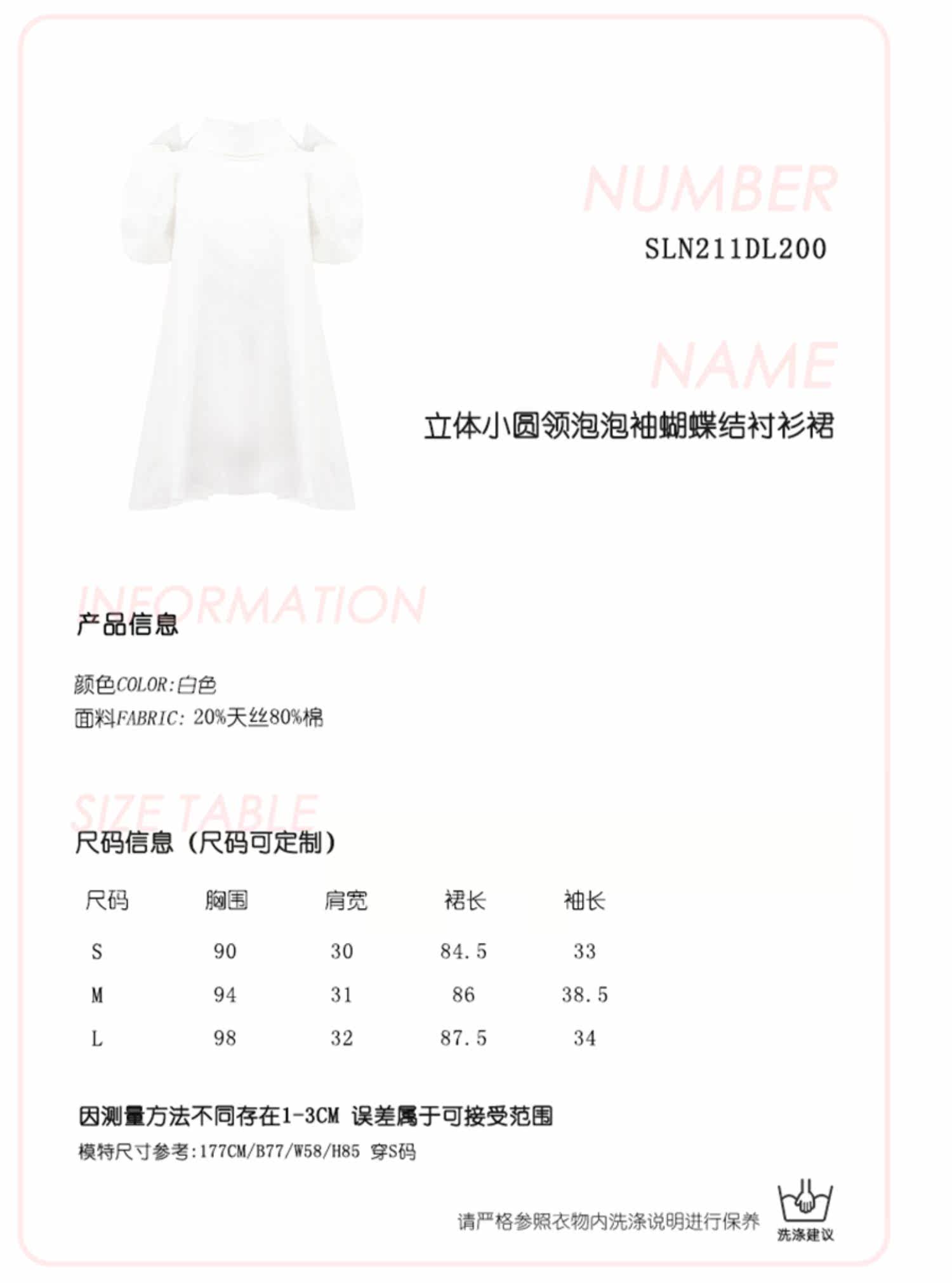 NUMBER
SLN211DL200

NAME
立体小圆领泡泡袖蝴蝶结衬衫裙

INFORMATION
产品信息

颜色COLOR:白色
面料FABRIC: 20%天丝80%棉

SIZE TABLE
尺码信息（尺码可定制）

| 尺码 | 胸围 | 肩宽 | 裙长 | 袖长 |
|---|---|---|---|---|
| S | 90 | 30 | 84.5 | 33 |
| M | 94 | 31 | 86 | 38.5 |
| L | 98 | 32 | 87.5 | 34 |

因测量方法不同存在1-3CM 误差属于可接受范围
模特尺寸参考:177CM/B77/W58/H85 穿S码

请严格参照衣物内洗涤说明进行保养
洗涤建议